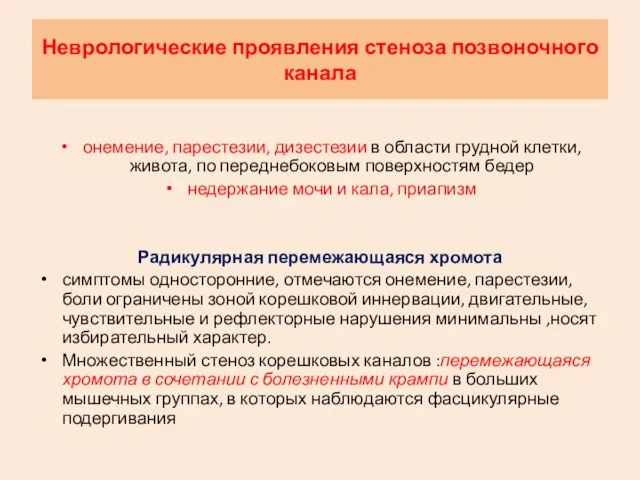 Неврологические проявления стеноза позвоночного канала

• онемение, парестезии, дизестезии в области грудной клетки, живота, по переднебоковым поверхностям бедер

• недержание мочи и кала, приапизм

Радикулярная перемежающаяся хромота

• симптомы односторонние, отмечаются онемение, парестезии, боли ограничены зоной корешковой иннервации, двигательные, чувствительные и рефлекторные нарушения минимальны ,носят избирательный характер.

• Множественный стеноз корешковых каналов :перемежающаяся хромота в сочетании с болезненными крампи в больших мышечных группах, в которых наблюдаются фасцикулярные подергивания